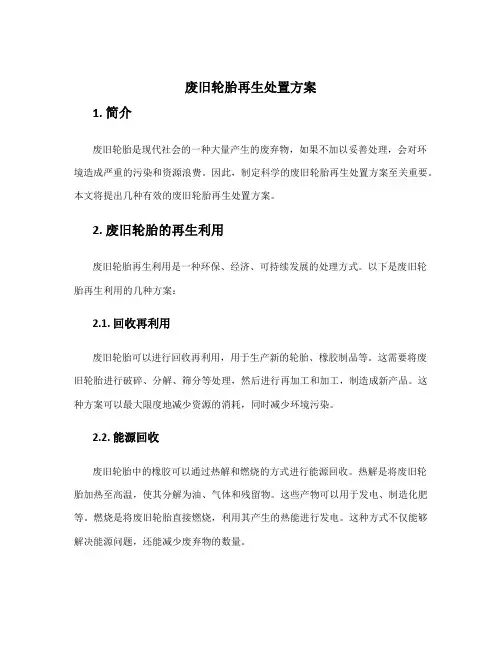 废旧轮胎再生处置方案

1. 简介

废旧轮胎是现代社会的一种大量产生的废弃物，如果不加以妥善处理，会对环境造成严重的污染和资源浪费。因此，制定科学的废旧轮胎再生处置方案至关重要。本文将提出几种有效的废旧轮胎再生处置方案。

2. 废旧轮胎的再生利用

废旧轮胎再生利用是一种环保、经济、可持续发展的处理方式。以下是废旧轮胎再生利用的几种方案：

2.1. 回收再利用

废旧轮胎可以进行回收再利用，用于生产新的轮胎、橡胶制品等。这需要将废旧轮胎进行破碎、分解、筛分等处理，然后进行再加工和加工，制造成新产品。这种方案可以最大限度地减少资源的消耗，同时减少环境污染。

2.2. 能源回收

废旧轮胎中的橡胶可以通过热解和燃烧的方式进行能源回收。热解是将废旧轮胎加热至高温，使其分解为油、气体和残留物。这些产物可以用于发电、制造化肥等。燃烧是将废旧轮胎直接燃烧，利用其产生的热能进行发电。这种方式不仅能够解决能源问题，还能减少废弃物的数量。